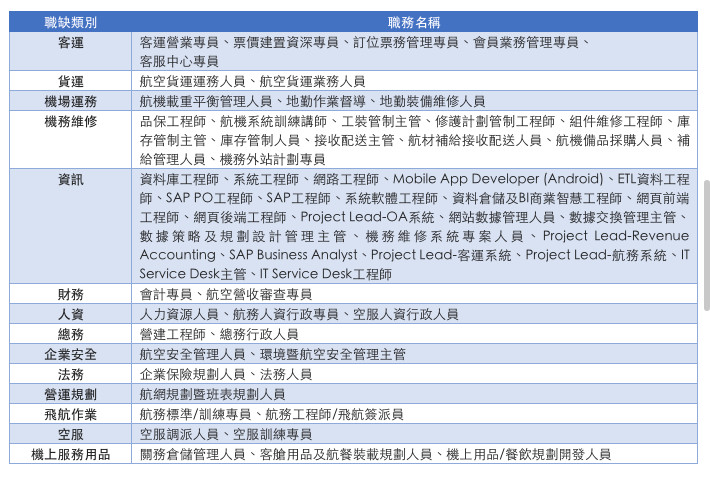 | 職缺類別 | 職務名稱 |
|---|---|
| 客運 | 客運營業專員、票價建置資深專員、訂位票務管理專員、會員業務管理專員、客服中心專員 |
| 貨運 | 航空貨運運務人員、航空貨運業務人員 |
| 機場運務 | 航機載重平衡管理人員、地勤作業督導、地勤裝備維修人員 |
| 機務維修 | 品保工程師、航機系統訓練講師、工裝管制主管、修護計劃管制工程師、組件維修工程師、庫存管制主管、庫存管制人員、接收配送主管、航材補給接收配送人員、航機備品採購人員、補給管理人員、機務外站計劃專員 |
| 資訊 | 資料庫工程師、系統工程師、網路工程師、Mobile App Developer (Android)、ETL資料工程師、SAP PO工程師、SAP工程師、系統軟體工程師、資料倉儲及BI商業智慧工程師、網頁前端工程師、網頁後端工程師、Project Lead-OA系統、網站數據管理人員、數據交換管理主管、數據策略及規劃設計管理主管、機務維修系統專案人員、Project Lead-Revenue Accounting、SAP Business Analyst、Project Lead-客運系統、Project Lead-航務系統、IT Service Desk主管、IT Service Desk工程師 |
| 財務 | 會計專員、航空營收審查專員 |
| 人資 | 人力資源人員、航務人資行政專員、空服人資行政人員 |
| 總務 | 營建工程師、總務行政人員 |
| 企業安全 | 航空安全管理人員、環境暨航空安全管理主管 |
| 法務 | 企業保險規劃人員、法務人員 |
| 營運規劃 | 航網規劃暨班表規劃人員 |
| 飛航作業 | 航務標準/訓練專員、航務工程師/飛航簽派員 |
| 空服 | 空服調派人員、空服訓練專員 |
| 機上服務用品 | 關務倉儲管理人員、客艙用品及航餐裝載規劃人員、機上用品/餐飲規劃開發人員 |